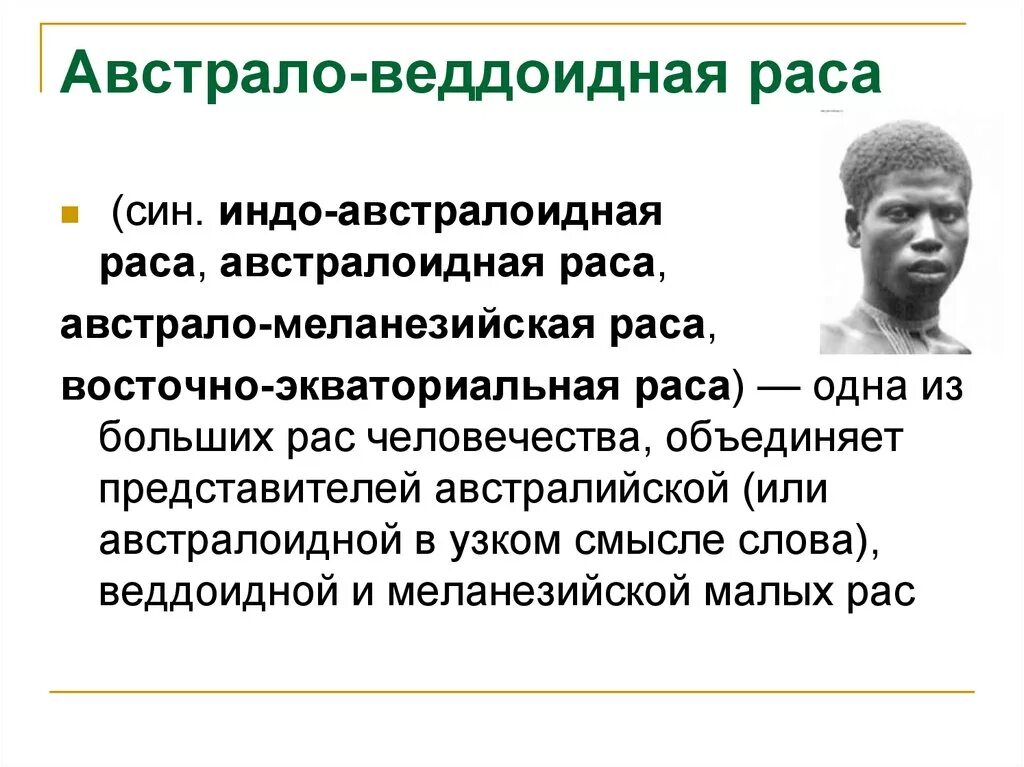 Австрало-веддоидная раса

(син. индо-австралоидная раса, австралоидная раса, австрало-меланезийская раса, восточно-экваториальная раса) — одна из больших рас человечества, объединяет представителей австралийской (или австралоидной в узком смысле слова), веддоидной и меланезийской малых рас